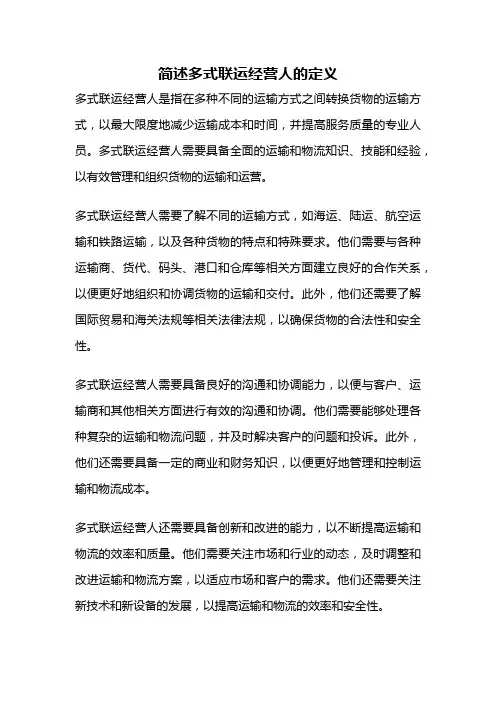 简述多式联运经营人的定义

多式联运经营人是指在多种不同的运输方式之间转换货物的运输方式，以最大限度地减少运输成本和时间，并提高服务质量的专业人员。多式联运经营人需要具备全面的运输和物流知识、技能和经验，以有效管理和组织货物的运输和运营。

多式联运经营人需要了解不同的运输方式，如海运、陆运、航空运输和铁路运输，以及各种货物的特点和特殊要求。他们需要与各种运输商、货代、码头、港口和仓库等相关方面建立良好的合作关系，以便更好地组织和协调货物的运输和交付。此外，他们还需要了解国际贸易和海关法规等相关法律法规，以确保货物的合法性和安全性。

多式联运经营人需要具备良好的沟通和协调能力，以便与客户、运输商和其他相关方面进行有效的沟通和协调。他们需要能够处理各种复杂的运输和物流问题，并及时解决客户的问题和投诉。此外，他们还需要具备一定的商业和财务知识，以便更好地管理和控制运输和物流成本。

多式联运经营人还需要具备创新和改进的能力，以不断提高运输和物流的效率和质量。他们需要关注市场和行业的动态，及时调整和改进运输和物流方案，以适应市场和客户的需求。他们还需要关注新技术和新设备的发展，以提高运输和物流的效率和安全性。